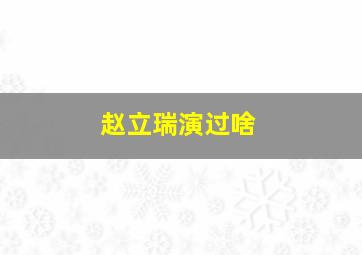 赵立瑞演过啥